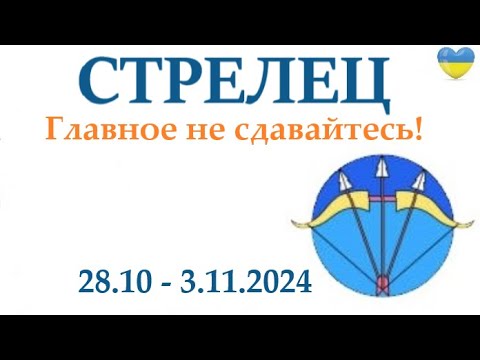 СТРЕЛЕЦ

Главное не сдавайтесь!

28.10 - 3.11.2024